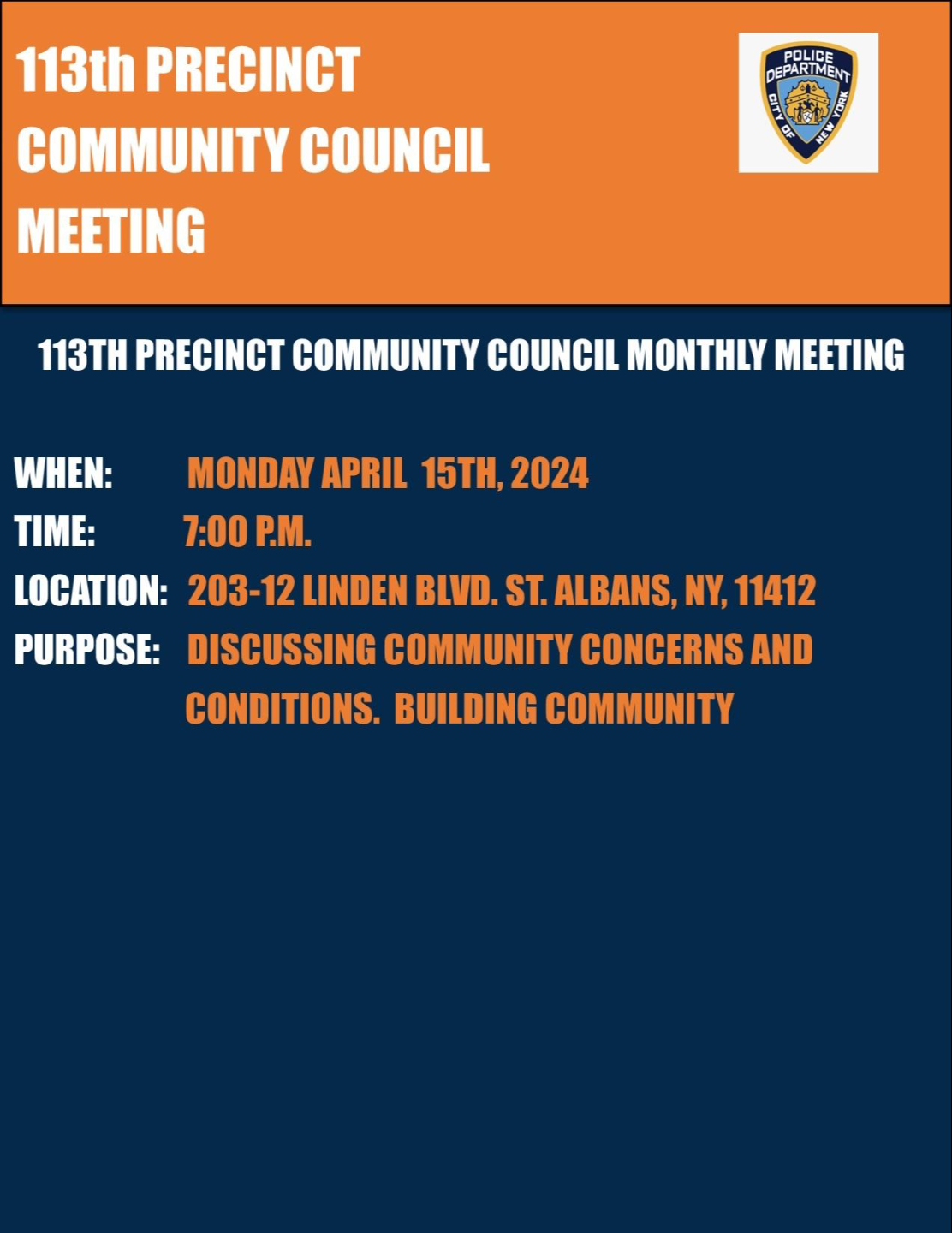 113th PRECINCT COMMUNITY COUNCIL MEETING

POLICE DEPARTMENT CITY OF NEW YORK

113TH PRECINCT COMMUNITY COUNCIL MONTHLY MEETING

WHEN: MONDAY APRIL 15TH, 2024

TIME: 7:00 P.M.

LOCATION: 203-12 LINDEN BLVD. ST. ALBANS, NY, 11412

PURPOSE: DISCUSSING COMMUNITY CONCERNS AND CONDITIONS. BUILDING COMMUNITY